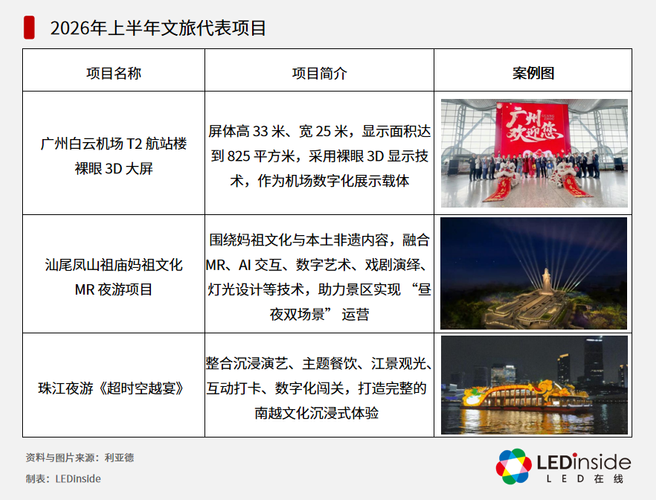 2026年上半年文旅代表项目

| 项目名称 | 项目简介 | 案例图 |
|---|---|---|
| 广州白云机场T2航站楼裸眼3D大屏 | 屏体高33米、宽25米，显示面积达到825平方米，采用裸眼3D显示技术，作为机场数字化展示载体 | 广州欢迎您 |
| 汕尾凤山祖庙妈祖文化MR夜游项目 | 围绕妈祖文化与本土非遗内容，融合MR、AI交互、数字艺术、戏剧演绎、灯光设计等技术，助力景区实现“昼夜双场景”运营 | |
| 珠江夜游《超时空越宴》 | 整合沉浸演艺、主题餐饮、江景观光、互动打卡、数字化闯关，打造完整的南越文化沉浸式体验 | |

资料与图片来源：利亚德

制表：LEDinside

LEDinside
LED在线